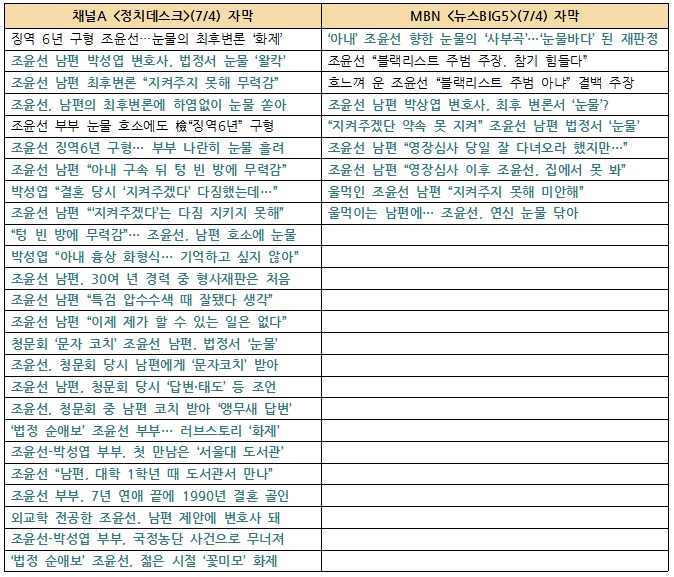 | 채널A <정치데스크>(7/4) 자막 | MBN <뉴스BIG5>(7/4) 자막 |
|---|---|
| 징역 6년 구형 조윤선…눈물의 최후변론 '화제' | '아내' 조윤선 향한 눈물의 '사부곡'…'눈물바다' 된 재판정 |
| 조윤선 남편 박성엽 변호사, 법정서 눈물 '왈칵' | 조윤선 "블랙리스트 주범 주장, 참기 힘들다" |
| 조윤선 남편 최후변론 "지켜주지 못해 무력감" | 흐느껴 운 조윤선 "블랙리스트 주범 아냐" 결백 주장 |
| 조윤선, 남편의 최후변론에 하염없이 눈물 쏟아 | 조윤선 남편 박상엽 변호사, 최후 변론서 '눈물'? |
| 조윤선 부부 눈물 호소에도 檢"징역6년" 구형 | "지켜주겠단 약속 못 지켜" 조윤선 남편 법정서 '눈물' |
| 조윤선 징역6년 구형… 부부 나란히 눈물 흘려 | 조윤선 남편 "영장심사 당일 잘 다녀오라 했지만…" |
| 조윤선 남편 "아내 구속 뒤 텅 빈 방에 무력감" | 조윤선 남편 "영장심사 이후 조윤선, 집에서 못 봐" |
| 박성엽 "결혼 당시 '지켜주겠다' 다짐했는데…" | 울먹인 조윤선 남편 "지켜주지 못해 미안해" |
| 조윤선 남편 "'지켜주겠다'는 다짐 지키지 못해" | 울먹이는 남편에… 조윤선, 연신 눈물 닦아 |
| "텅 빈 방에 무력감"… 조윤선, 남편 호소에 눈물 | |
| 박성엽 "아내 흉상 화형식… 기억하고 싶지 않아" | |
| 조윤선 남편, 30여 년 경력 중 형사재판은 처음 | |
| 조윤선 남편 "특검 압수수색 때 잘됐다 생각" | |
| 조윤선 남편 "이제 제가 할 수 있는 일은 없다" | |
| 청문회 '문자 코치' 조윤선 남편, 법정서 '눈물' | |
| 조윤선, 청문회 당시 남편에게 '문자코치' 받아 | |
| 조윤선 남편, 청문회 당시 '답변·태도' 등 조언 | |
| 조윤선, 청문회 중 남편 코치 받아 '앵무새 답변' | |
| '법정 순애보' 조윤선 부부… 러브스토리 '화제' | |
| 조윤선-박성엽 부부, 첫 만남은 '서울대 도서관' | |
| 조윤선 "남편, 대학 1학년 때 도서관서 만나" | |
| 조윤선 부부, 7년 연애 끝에 1990년 결혼 골인 | |
| 외교학 전공한 조윤선, 남편 제안에 변호사 돼 | |
| 조윤선-박성엽 부부, 국정농단 사건으로 무너져 | |
| '법정 순애보' 조윤선, 젊은 시절 '꽃미모' 화제 | |